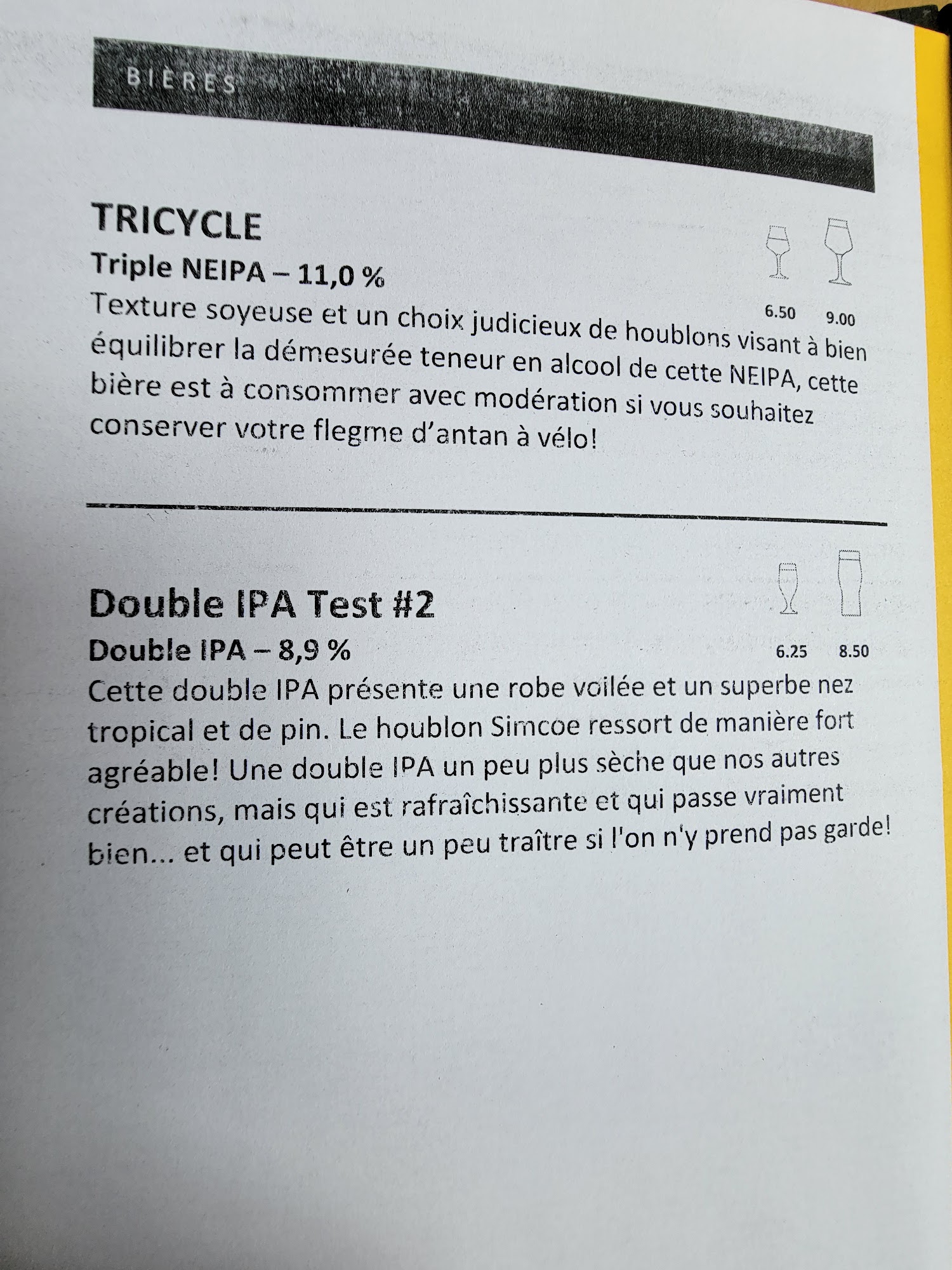 BIÈRES

TRICYCLE

Triple NEIPA – 11,0 %

6.50 9.00

Texture soyeuse et un choix judicieux de houblons visant à bien équilibrer la démesurée teneur en alcool de cette NEIPA, cette bière est à consommer avec modération si vous souhaitez conserver votre flegme d'antan à vélo!

Double IPA Test #2

Double IPA – 8,9 %

6.25 8.50

Cette double IPA présente une robe voilée et un superbe nez tropical et de pin. Le houblon Simcoe ressort de manière fort agréable! Une double IPA un peu plus sèche que nos autres créations, mais qui est rafraîchissante et qui passe vraiment bien... et qui peut être un peu traître si l'on n'y prend pas garde!